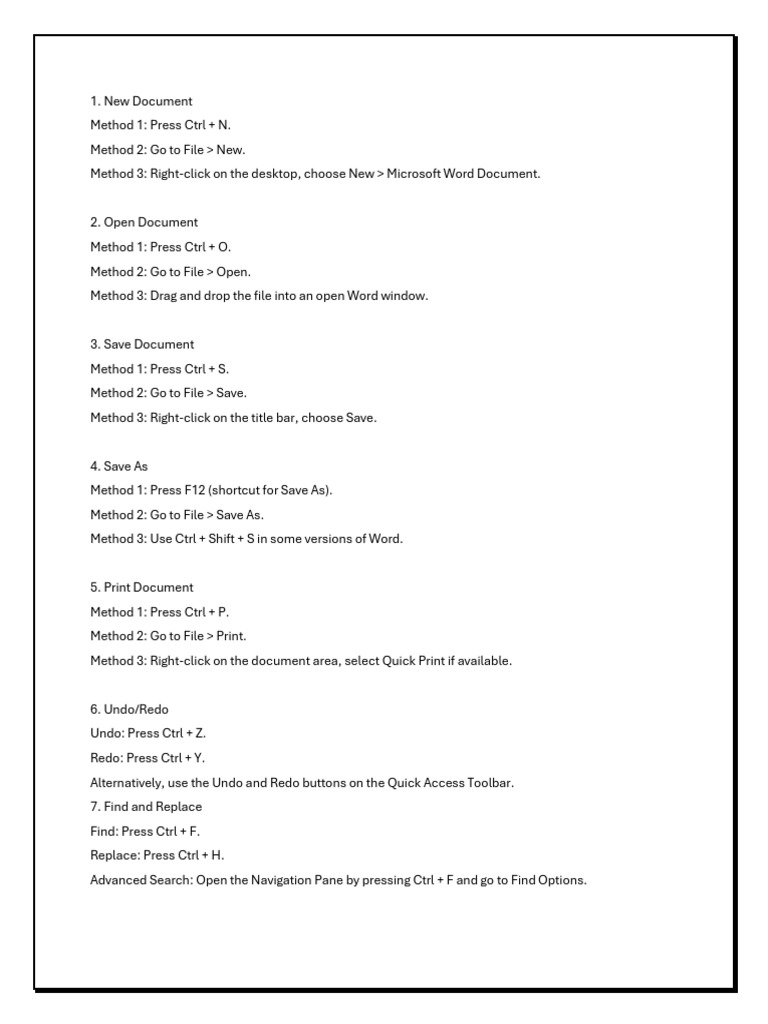 1. New Document
Method 1: Press Ctrl + N.
Method 2: Go to File > New.
Method 3: Right-click on the desktop, choose New > Microsoft Word Document.

2. Open Document
Method 1: Press Ctrl + O.
Method 2: Go to File > Open.
Method 3: Drag and drop the file into an open Word window.

3. Save Document
Method 1: Press Ctrl + S.
Method 2: Go to File > Save.
Method 3: Right-click on the title bar, choose Save.

4. Save As
Method 1: Press F12 (shortcut for Save As).
Method 2: Go to File > Save As.
Method 3: Use Ctrl + Shift + S in some versions of Word.

5. Print Document
Method 1: Press Ctrl + P.
Method 2: Go to File > Print.
Method 3: Right-click on the document area, select Quick Print if available.

6. Undo/Redo
Undo: Press Ctrl + Z.
Redo: Press Ctrl + Y.
Alternatively, use the Undo and Redo buttons on the Quick Access Toolbar.
7. Find and Replace
Find: Press Ctrl + F.
Replace: Press Ctrl + H.
Advanced Search: Open the Navigation Pane by pressing Ctrl + F and go to Find Options.